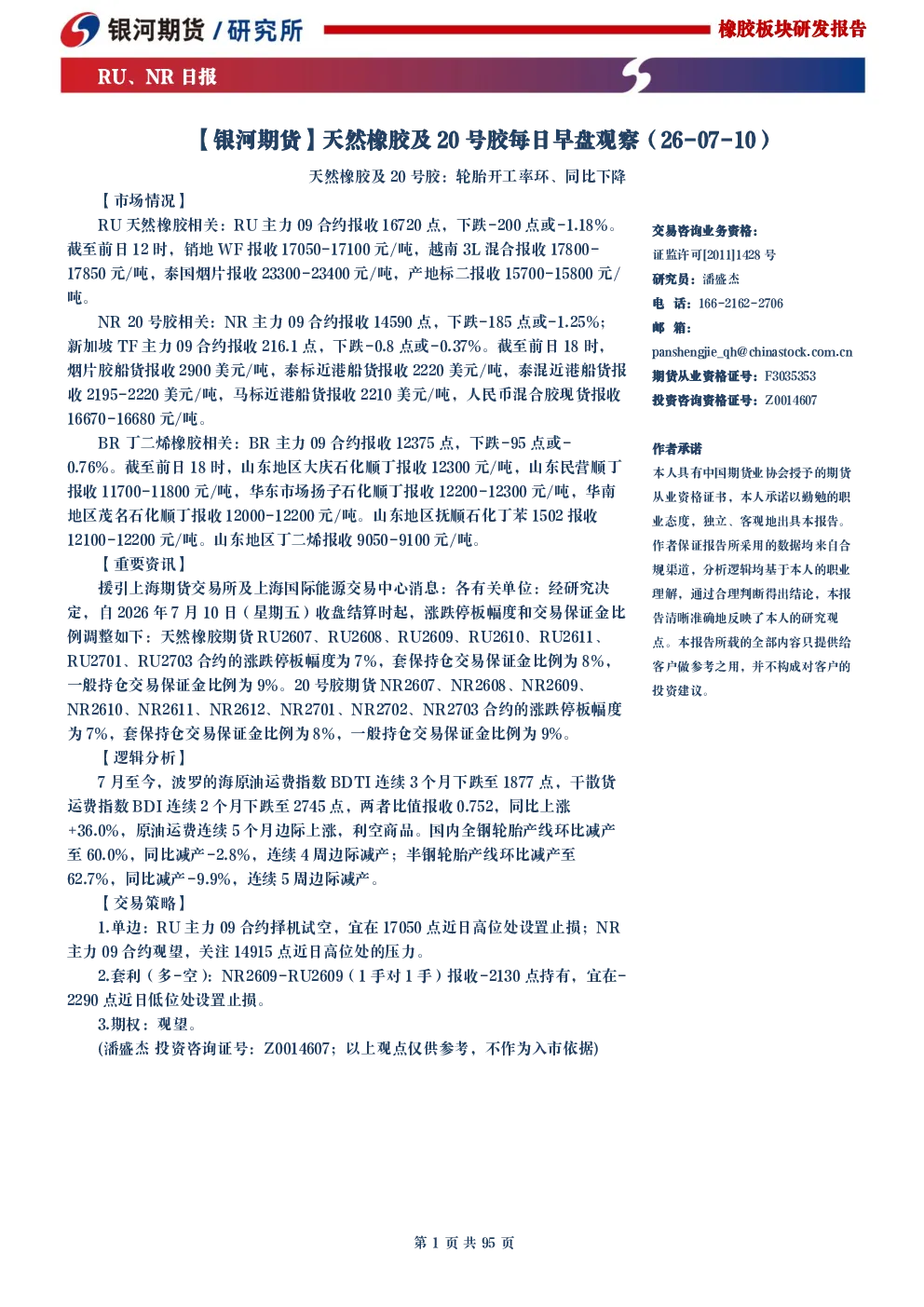 银河期货/研究所

橡胶板块研发报告

RU、NR日报

【银河期货】天然橡胶及20号胶每日早盘观察（26-07-10）

天然橡胶及20号胶：轮胎开工率环、同比下降

【市场情况】

RU天然橡胶相关：RU主力09合约报收16720点，下跌-200点或-1.18%。截至前日12时，销地WF报收17050-17100元/吨，越南3L混合报收17800-17850元/吨，泰国烟片报收23300-23400元/吨，产地标二报收15700-15800元/吨。

NR 20号胶相关：NR主力09合约报收14590点，下跌-185点或-1.25%；新加坡TF主力09合约报收216.1点，下跌-0.8点或-0.37%。截至前日18时，烟片胶船货报收2900美元/吨，泰标近港船货报收2220美元/吨，泰混近港船货报收2195-2220美元/吨，马标近港船货报收2210美元/吨，人民币混合胶现货报收16670-16680元/吨。

BR丁二烯橡胶相关：BR主力09合约报收12375点，下跌-95点或-0.76%。截至前日18时，山东地区大庆石化顺丁报收12300元/吨，山东民营顺丁报收11700-11800元/吨，华东市场扬子石化顺丁报收12200-12300元/吨，华南地区茂名石化顺丁报收12000-12200元/吨。山东地区抚顺石化丁苯1502报收12100-12200元/吨。山东地区丁二烯报收9050-9100元/吨。

【重要资讯】

援引上海期货交易所及上海国际能源交易中心消息：各有关单位：经研究决定，自2026年7月10日（星期五）收盘结算时起，涨跌停板幅度和交易保证金比例调整如下：天然橡胶期货RU2607、RU2608、RU2609、RU2610、RU2611、RU2701、RU2703合约的涨跌停板幅度为7%，套保持仓交易保证金比例为8%，一般持仓交易保证金比例为9%。20号胶期货NR2607、NR2608、NR2609、NR2610、NR2611、NR2612、NR2701、NR2702、NR2703合约的涨跌停板幅度为7%，套保持仓交易保证金比例为8%，一般持仓交易保证金比例为9%。

【逻辑分析】

7月至今，波罗的海原油运费指数BDTI连续3个月下跌至1877点，干散货运费指数BDI连续2个月下跌至2745点，两者比值报收0.752，同比上涨+36.0%，原油运费连续5个月边际上涨，利空商品。国内全钢轮胎产线环比减产至60.0%，同比减产-2.8%，连续4周边际减产；半钢轮胎产线环比减产至62.7%，同比减产-9.9%，连续5周边际减产。

【交易策略】

1.单边：RU主力09合约择机试空，宜在17050点近日高位处设置止损；NR主力09合约观望，关注14915点近日高位处的压力。

2.套利（多-空）：NR2609-RU2609（1手对1手）报收-2130点持有，宜在-2290点近日低位处设置止损。

3.期权：观望。

(潘盛杰 投资咨询证号：Z0014607；以上观点仅供参考，不作为入市依据)

交易咨询业务资格：
证监许可[2011]1428号
研究员：潘盛杰
电 话：166-2162-2706
邮 箱：
panshengjie_qh@chinastock.com.cn
期货从业资格证号：F3035353
投资咨询资格证号：Z0014607

作者承诺

本人具有中国期货业协会授予的期货从业资格证书，本人承诺以勤勉的职业态度，独立、客观地出具本报告。作者保证报告所采用的数据均来自合规渠道，分析逻辑均基于本人的职业理解，通过合理判断得出结论，本报告清晰准确地反映了本人的研究观点。本报告所载的全部内容只提供给客户做参考之用，并不构成对客户的投资建议。

第1页 共95页